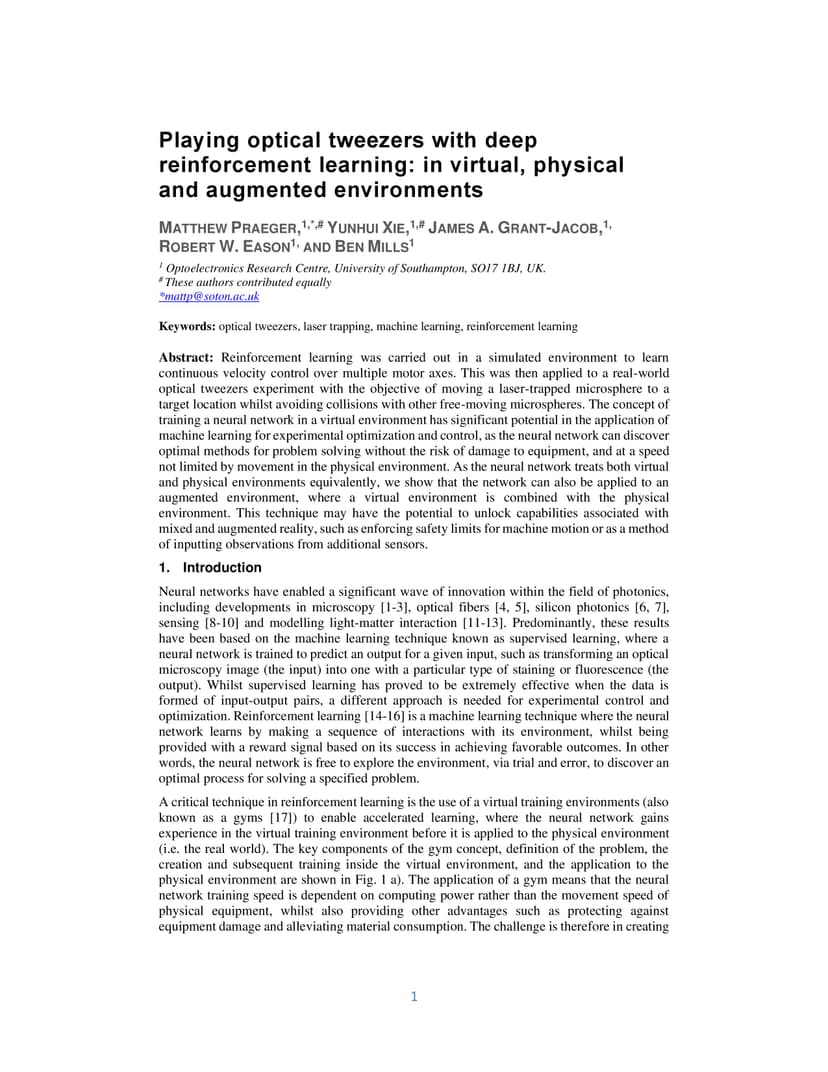 Playing optical tweezers with deep reinforcement learning: in virtual, physical and augmented environments

MATTHEW PRAEGER,$^{1,*,\#}$ YUNHUI XIE,$^{1,\#}$ JAMES A. GRANT-JACOB,$^{1,}$ ROBERT W. EASON$^{1,}$ AND BEN MILLS$^{1}$

$^{1}$ Optoelectronics Research Centre, University of Southampton, SO17 1BJ, UK.
$^{\#}$ These authors contributed equally
*mattp@soton.ac.uk

Keywords: optical tweezers, laser trapping, machine learning, reinforcement learning

Abstract: Reinforcement learning was carried out in a simulated environment to learn continuous velocity control over multiple motor axes. This was then applied to a real-world optical tweezers experiment with the objective of moving a laser-trapped microsphere to a target location whilst avoiding collisions with other free-moving microspheres. The concept of training a neural network in a virtual environment has significant potential in the application of machine learning for experimental optimization and control, as the neural network can discover optimal methods for problem solving without the risk of damage to equipment, and at a speed not limited by movement in the physical environment. As the neural network treats both virtual and physical environments equivalently, we show that the network can also be applied to an augmented environment, where a virtual environment is combined with the physical environment. This technique may have the potential to unlock capabilities associated with mixed and augmented reality, such as enforcing safety limits for machine motion or as a method of inputting observations from additional sensors.

1. Introduction

Neural networks have enabled a significant wave of innovation within the field of photonics, including developments in microscopy [1-3], optical fibers [4, 5], silicon photonics [6, 7], sensing [8-10] and modelling light-matter interaction [11-13]. Predominantly, these results have been based on the machine learning technique known as supervised learning, where a neural network is trained to predict an output for a given input, such as transforming an optical microscopy image (the input) into one with a particular type of staining or fluorescence (the output). Whilst supervised learning has proved to be extremely effective when the data is formed of input-output pairs, a different approach is needed for experimental control and optimization. Reinforcement learning [14-16] is a machine learning technique where the neural network learns by making a sequence of interactions with its environment, whilst being provided with a reward signal based on its success in achieving favorable outcomes. In other words, the neural network is free to explore the environment, via trial and error, to discover an optimal process for solving a specified problem.

A critical technique in reinforcement learning is the use of a virtual training environments (also known as a gyms [17]) to enable accelerated learning, where the neural network gains experience in the virtual training environment before it is applied to the physical environment (i.e. the real world). The key components of the gym concept, definition of the problem, the creation and subsequent training inside the virtual environment, and the application to the physical environment are shown in Fig. 1 a). The application of a gym means that the neural network training speed is dependent on computing power rather than the movement speed of physical equipment, whilst also providing other advantages such as protecting against equipment damage and alleviating material consumption. The challenge is therefore in creating

1